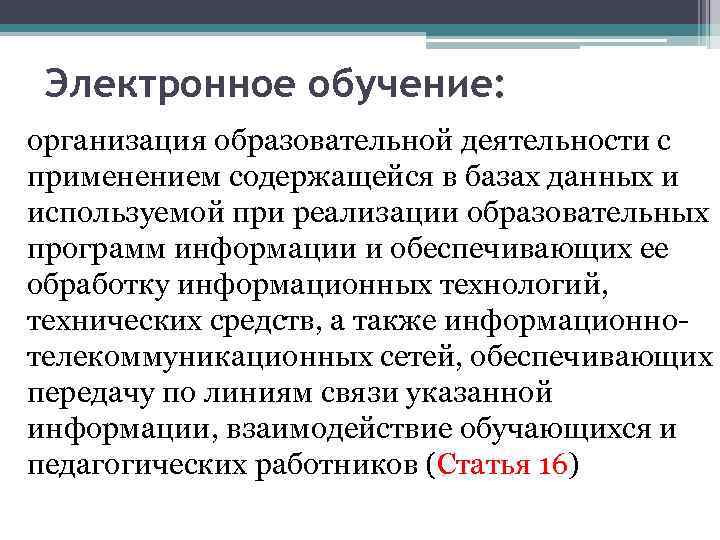 Электронное обучение:

организация образовательной деятельности с применением содержащейся в базах данных и используемой при реализации образовательных программ информации и обеспечивающих ее обработку информационных технологий, технических средств, а также информационно-телекоммуникационных сетей, обеспечивающих передачу по линиям связи указанной информации, взаимодействие обучающихся и педагогических работников (Статья 16)